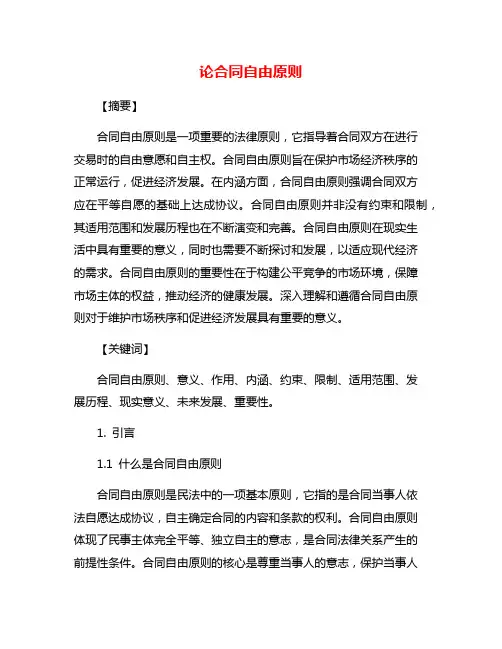 论合同自由原则

【摘要】

合同自由原则是一项重要的法律原则，它指导着合同双方在进行交易时的自由意愿和自主权。合同自由原则旨在保护市场经济秩序的正常运行，促进经济发展。在内涵方面，合同自由原则强调合同双方应在平等自愿的基础上达成协议。合同自由原则并非没有约束和限制，其适用范围和发展历程也在不断演变和完善。合同自由原则在现实生活中具有重要的意义，同时也需要不断探讨和发展，以适应现代经济的需求。合同自由原则的重要性在于构建公平竞争的市场环境，保障市场主体的权益，推动经济的健康发展。深入理解和遵循合同自由原则对于维护市场秩序和促进经济发展具有重要的意义。

【关键词】

合同自由原则、意义、作用、内涵、约束、限制、适用范围、发展历程、现实意义、未来发展、重要性。

1. 引言

1.1 什么是合同自由原则

合同自由原则是民法中的一项基本原则，它指的是合同当事人依法自愿达成协议，自主确定合同的内容和条款的权利。合同自由原则体现了民事主体完全平等、独立自主的意志，是合同法律关系产生的前提性条件。合同自由原则的核心是尊重当事人的意志，保护当事人